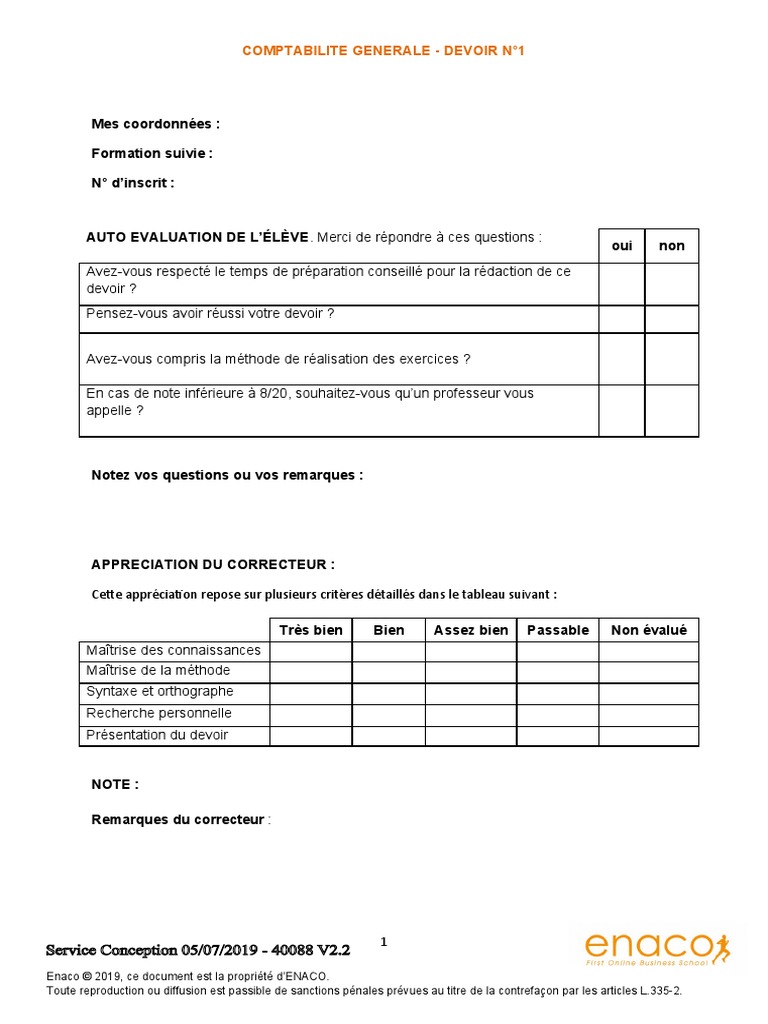 COMPTABILITE GENERALE - DEVOIR N°1

Mes coordonnées :

Formation suivie :

N° d'inscrit :

| AUTO EVALUATION DE L'ÉLÈVE. Merci de répondre à ces questions : | oui | non |
|---|---|---|
| Avez-vous respecté le temps de préparation conseillé pour la rédaction de ce devoir ? | | |
| Pensez-vous avoir réussi votre devoir ? | | |
| Avez-vous compris la méthode de réalisation des exercices ? | | |
| En cas de note inférieure à 8/20, souhaitez-vous qu'un professeur vous appelle ? | | |

Notez vos questions ou vos remarques :

APPRECIATION DU CORRECTEUR :

Cette appréciation repose sur plusieurs critères détaillés dans le tableau suivant :

| | Très bien | Bien | Assez bien | Passable | Non évalué |
|---|---|---|---|---|---|
| Maîtrise des connaissances | | | | | |
| Maîtrise de la méthode | | | | | |
| Syntaxe et orthographe | | | | | |
| Recherche personnelle | | | | | |
| Présentation du devoir | | | | | |

NOTE :

Remarques du correcteur :

Service Conception 05/07/2019 - 40088 V2.2

1

enaco
First Online Business School

Enaco © 2019, ce document est la propriété d'ENACO.
Toute reproduction ou diffusion est passible de sanctions pénales prévues au titre de la contrefaçon par les articles L.335-2.